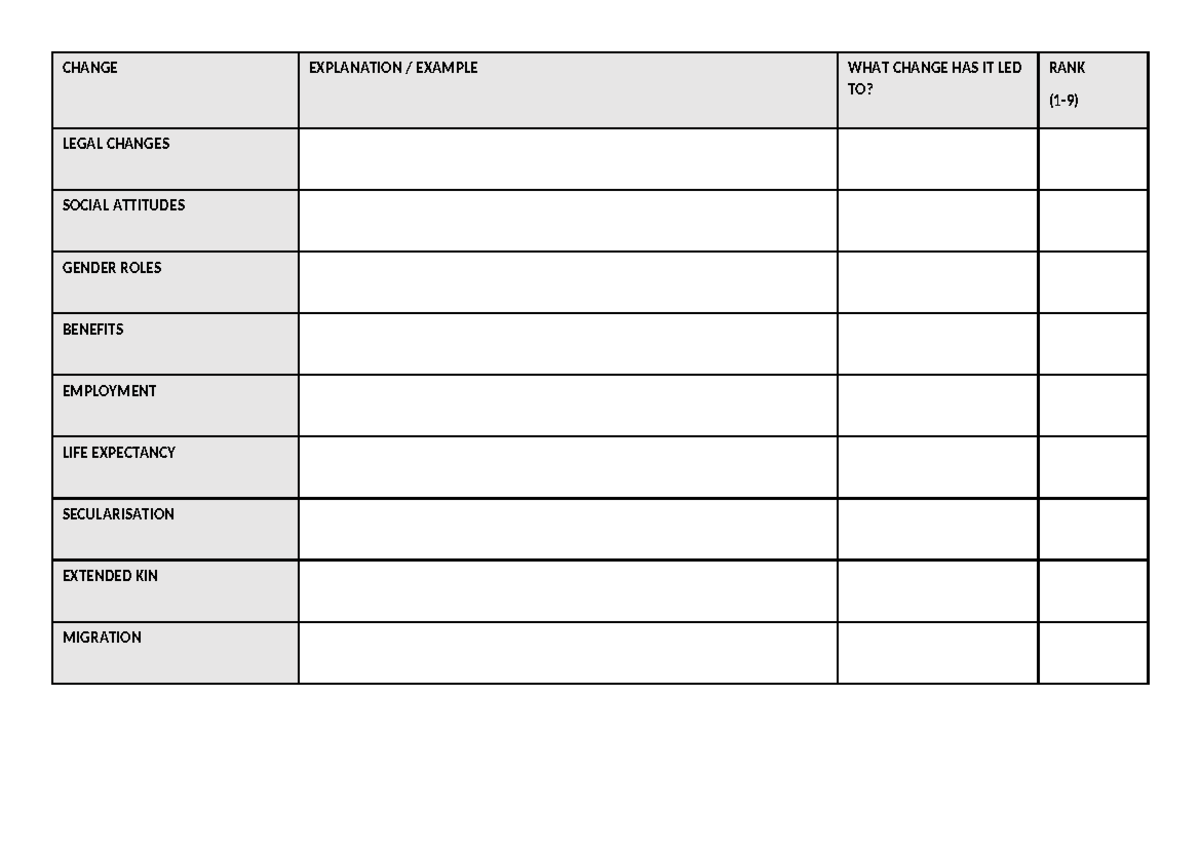 | CHANGE | EXPLANATION / EXAMPLE | WHAT CHANGE HAS IT LED TO? | RANK (1-9) |
|---|---|---|---|
| LEGAL CHANGES | | | |
| SOCIAL ATTITUDES | | | |
| GENDER ROLES | | | |
| BENEFITS | | | |
| EMPLOYMENT | | | |
| LIFE EXPECTANCY | | | |
| SECULARISATION | | | |
| EXTENDED KIN | | | |
| MIGRATION | | | |